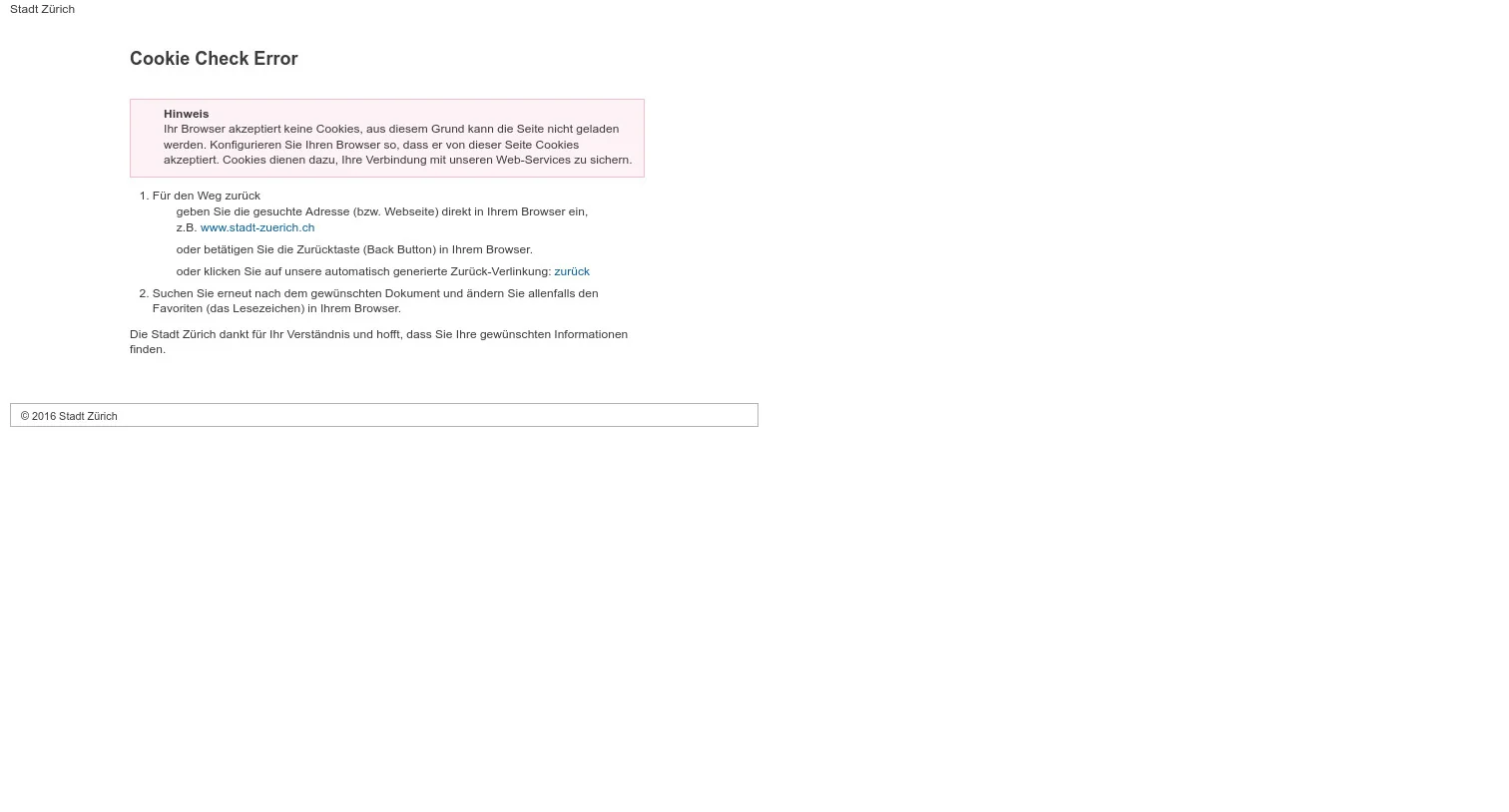 Stadt Zürich

Cookie Check Error

Hinweis
Ihr Browser akzeptiert keine Cookies, aus diesem Grund kann die Seite nicht geladen werden. Konfigurieren Sie Ihren Browser so, dass er von dieser Seite Cookies akzeptiert. Cookies dienen dazu, Ihre Verbindung mit unseren Web-Services zu sichern.

1. Für den Weg zurück
geben Sie die gesuchte Adresse (bzw. Webseite) direkt in Ihrem Browser ein, z.B. www.stadt-zuerich.ch

oder betätigen Sie die Zurücktaste (Back Button) in Ihrem Browser.

oder klicken Sie auf unsere automatisch generierte Zurück-Verlinkung: zurück

2. Suchen Sie erneut nach dem gewünschten Dokument und ändern Sie allenfalls den Favoriten (das Lesezeichen) in Ihrem Browser.

Die Stadt Zürich dankt für Ihr Verständnis und hofft, dass Sie Ihre gewünschten Informationen finden.

© 2016 Stadt Zürich